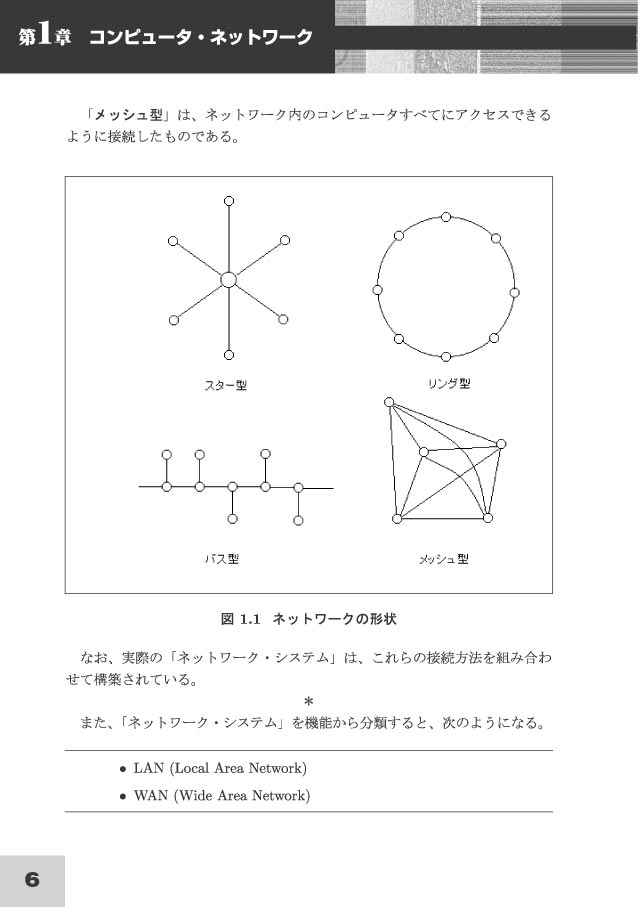 第1章　コンピュータ・ネットワーク

「メッシュ型」は、ネットワーク内のコンピュータすべてにアクセスできるように接続したものである。

スター型

リング型

バス型

メッシュ型

図 1.1　ネットワークの形状

なお、実際の「ネットワーク・システム」は、これらの接続方法を組み合わせて構築されている。

＊

また、「ネットワーク・システム」を機能から分類すると、次のようになる。

• LAN (Local Area Network)
• WAN (Wide Area Network)

6